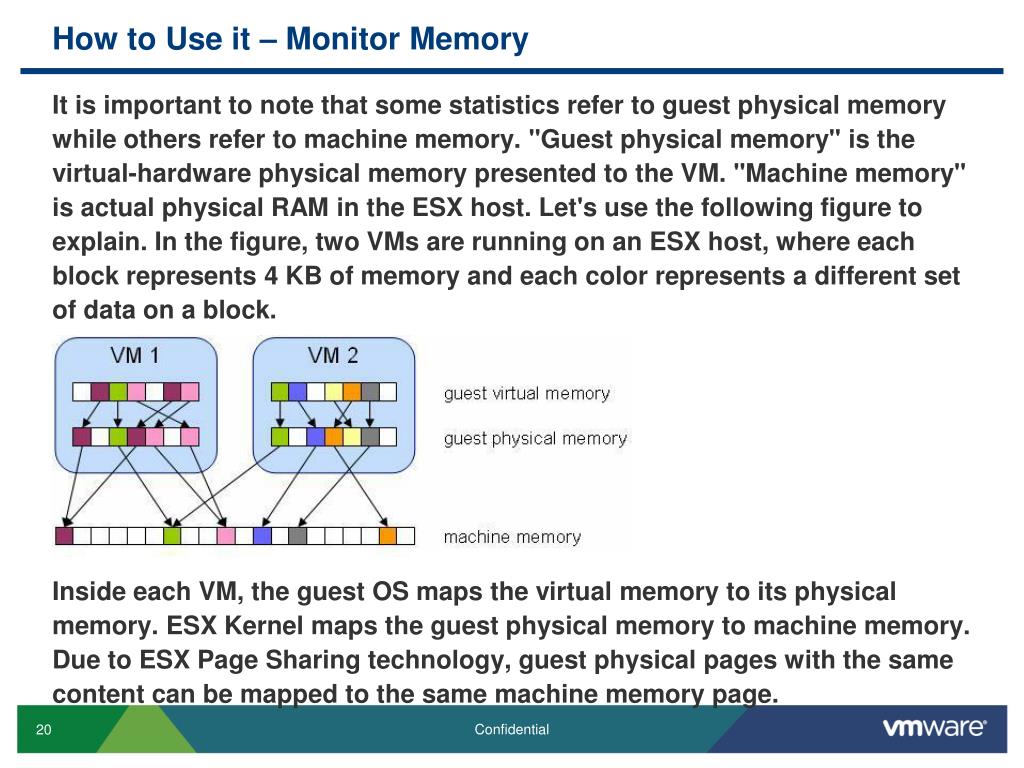 How to Use it – Monitor Memory

It is important to note that some statistics refer to guest physical memory while others refer to machine memory. "Guest physical memory" is the virtual-hardware physical memory presented to the VM. "Machine memory" is actual physical RAM in the ESX host. Let's use the following figure to explain. In the figure, two VMs are running on an ESX host, where each block represents 4 KB of memory and each color represents a different set of data on a block.

VM 1

VM 2

guest virtual memory

guest physical memory

machine memory

Inside each VM, the guest OS maps the virtual memory to its physical memory. ESX Kernel maps the guest physical memory to machine memory. Due to ESX Page Sharing technology, guest physical pages with the same content can be mapped to the same machine memory page.

20

Confidential

vmware®